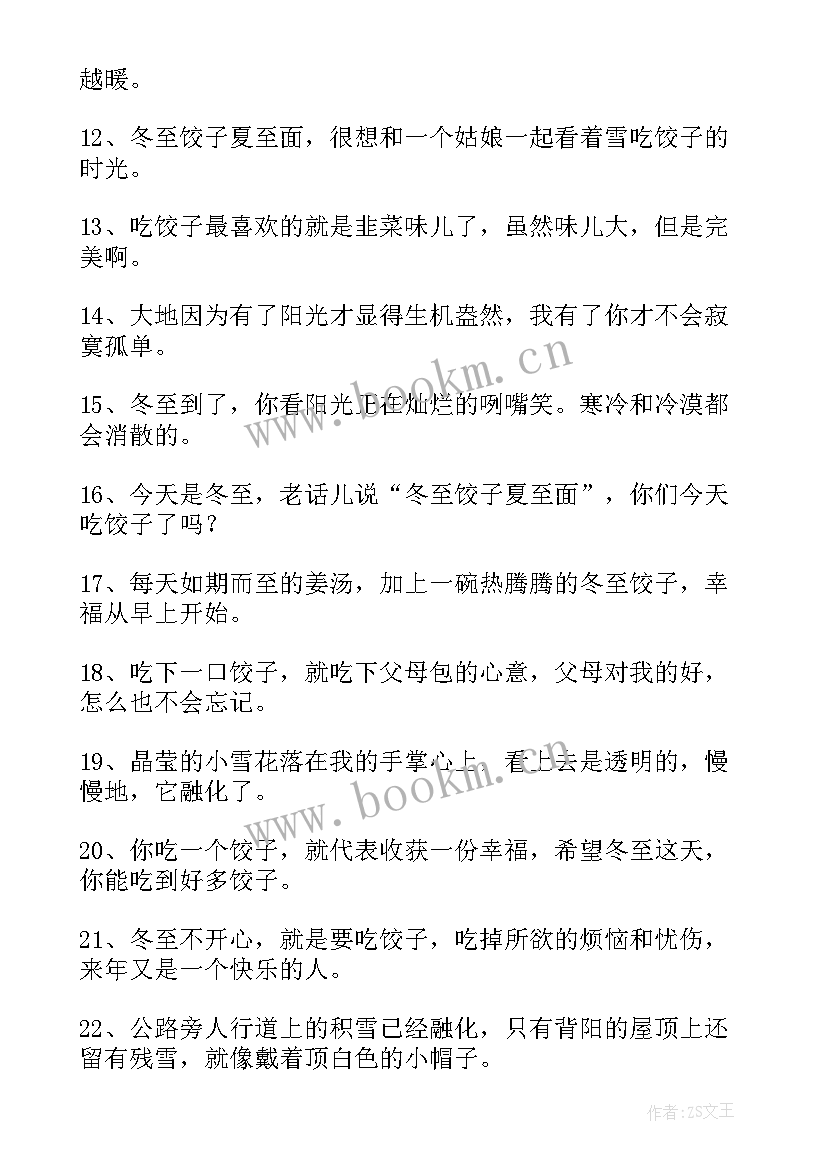 越暖。

12、冬至饺子夏至面，很想和一个姑娘一起看着雪吃饺子的时光。

13、吃饺子最喜欢的就是韭菜味儿了，虽然味儿大，但是完美啊。

14、大地因为有了阳光才显得生机盎然，我有了你才不会寂寞孤单。

15、冬至到了，你看阳光正在灿烂的咧嘴笑。寒冷和冷漠都会消散的。

16、今天是冬至，老话儿说“冬至饺子夏至面”，你们今天吃饺子了吗？

17、每天如期而至的姜汤，加上一碗热腾腾的冬至饺子，幸福从早上开始。

18、吃下一口饺子，就吃下父母包的心意，父母对我的好，怎么也不会忘记。

19、晶莹的小雪花落在我的手掌心上，看上去是透明的，慢慢地，它融化了。

20、你吃一个饺子，就代表收获一份幸福，希望冬至这天，你能吃到好多饺子。

21、冬至不开心，就是要吃饺子，吃掉所欲的烦恼和忧伤，来年又是一个快乐的人。

22、公路旁人行道上的积雪已经融化，只有背阳的屋顶上还留有残雪，就像戴着顶白色的小帽子。

www.bookm.cn

www.bookm.cn

作者：ZS文王